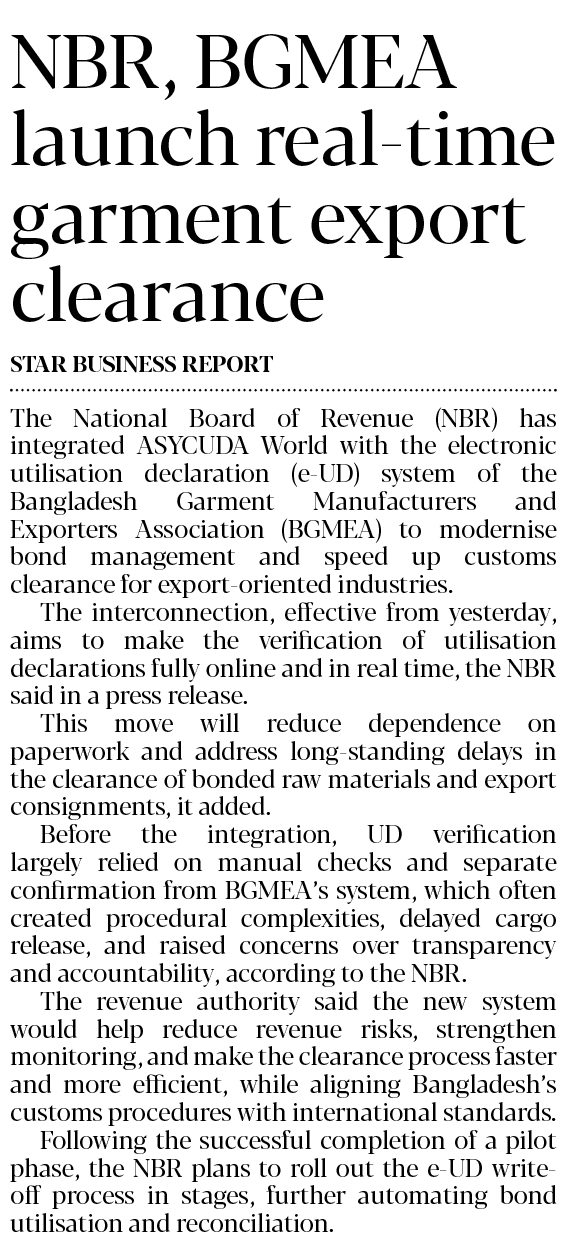 NBR, BGMEA launch real-time garment export clearance

STAR BUSINESS REPORT

The National Board of Revenue (NBR) has integrated ASYCUDA World with the electronic utilisation declaration (e-UD) system of the Bangladesh Garment Manufacturers and Exporters Association (BGMEA) to modernise bond management and speed up customs clearance for export-oriented industries.

The interconnection, effective from yesterday, aims to make the verification of utilisation declarations fully online and in real time, the NBR said in a press release.

This move will reduce dependence on paperwork and address long-standing delays in the clearance of bonded raw materials and export consignments, it added.

Before the integration, UD verification largely relied on manual checks and separate confirmation from BGMEA's system, which often created procedural complexities, delayed cargo release, and raised concerns over transparency and accountability, according to the NBR.

The revenue authority said the new system would help reduce revenue risks, strengthen monitoring, and make the clearance process faster and more efficient, while aligning Bangladesh's customs procedures with international standards.

Following the successful completion of a pilot phase, the NBR plans to roll out the e-UD write-off process in stages, further automating bond utilisation and reconciliation.